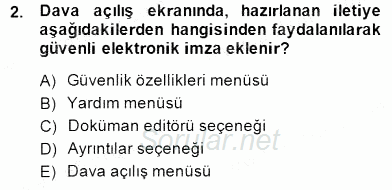 2. Dava açılış ekranında, hazırlanan iletiye aşağıdakilerden hangisinden faydalanılarak güvenli elektronik imza eklenir?

A) Güvenlik özellikleri menüsü
B) Yardım menüsü
C) Doküman editörü seçeneği
D) Ayrıntılar seçeneği
E) Dava açılış menüsü

Sorular.net